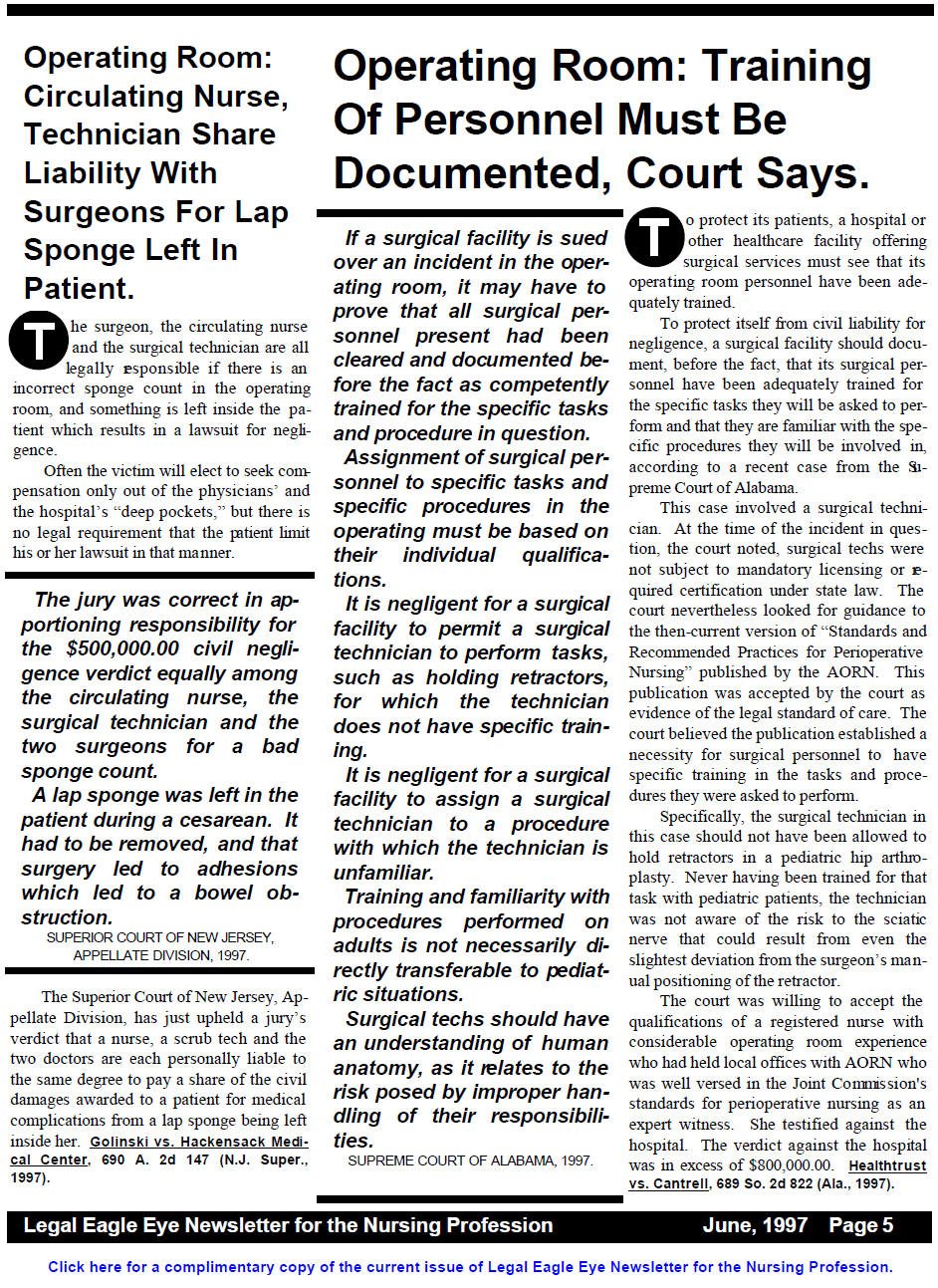 Operating Room: Circulating Nurse, Technician Share Liability With Surgeons For Lap Sponge Left In Patient.

The surgeon, the circulating nurse and the surgical technician are all legally responsible if there is an incorrect sponge count in the operating room, and something is left inside the patient which results in a lawsuit for negligence.

Often the victim will elect to seek compensation only out of the physicians' and the hospital's "deep pockets," but there is no legal requirement that the patient limit his or her lawsuit in that manner.

The jury was correct in apportioning responsibility for the $500,000.00 civil negligence verdict equally among the circulating nurse, the surgical technician and the two surgeons for a bad sponge count.

A lap sponge was left in the patient during a cesarean. It had to be removed, and that surgery led to adhesions which led to a bowel obstruction.

SUPERIOR COURT OF NEW JERSEY, APPELLATE DIVISION, 1997.

The Superior Court of New Jersey, Appellate Division, has just upheld a jury's verdict that a nurse, a scrub tech and the two doctors are each personally liable to the same degree to pay a share of the civil damages awarded to a patient for medical complications from a lap sponge being left inside her. Golinski vs. Hackensack Medical Center, 690 A. 2d 147 (N.J. Super., 1997).

Operating Room: Training Of Personnel Must Be Documented, Court Says.

If a surgical facility is sued over an incident in the operating room, it may have to prove that all surgical personnel present had been cleared and documented before the fact as competently trained for the specific tasks and procedure in question.

Assignment of surgical personnel to specific tasks and specific procedures in the operating must be based on their individual qualifications.

It is negligent for a surgical facility to permit a surgical technician to perform tasks, such as holding retractors, for which the technician does not have specific training.

It is negligent for a surgical facility to assign a surgical technician to a procedure with which the technician is unfamiliar.

Training and familiarity with procedures performed on adults is not necessarily directly transferable to pediatric situations.

Surgical techs should have an understanding of human anatomy, as it relates to the risk posed by improper handling of their responsibilities.

SUPREME COURT OF ALABAMA, 1997.

To protect its patients, a hospital or other healthcare facility offering surgical services must see that its operating room personnel have been adequately trained.

To protect itself from civil liability for negligence, a surgical facility should document, before the fact, that its surgical personnel have been adequately trained for the specific tasks they will be asked to perform and that they are familiar with the specific procedures they will be involved in, according to a recent case from the Supreme Court of Alabama.

This case involved a surgical technician. At the time of the incident in question, the court noted, surgical techs were not subject to mandatory licensing or required certification under state law. The court nevertheless looked for guidance to the then-current version of "Standards and Recommended Practices for Perioperative Nursing" published by the AORN. This publication was accepted by the court as evidence of the legal standard of care. The court believed the publication established a necessity for surgical personnel to have specific training in the tasks and procedures they were asked to perform.

Specifically, the surgical technician in this case should not have been allowed to hold retractors in a pediatric hip arthroplasty. Never having been trained for that task with pediatric patients, the technician was not aware of the risk to the sciatic nerve that could result from even the slightest deviation from the surgeon's manual positioning of the retractor.

The court was willing to accept the qualifications of a registered nurse with considerable operating room experience who had held local offices with AORN who was well versed in the Joint Commission's standards for perioperative nursing as an expert witness. She testified against the hospital. The verdict against the hospital was in excess of $800,000.00. Healthtrust vs. Cantrell, 689 So. 2d 822 (Ala., 1997).

Legal Eagle Eye Newsletter for the Nursing Profession June, 1997 Page 5

Click here for a complimentary copy of the current issue of Legal Eagle Eye Newsletter for the Nursing Profession.